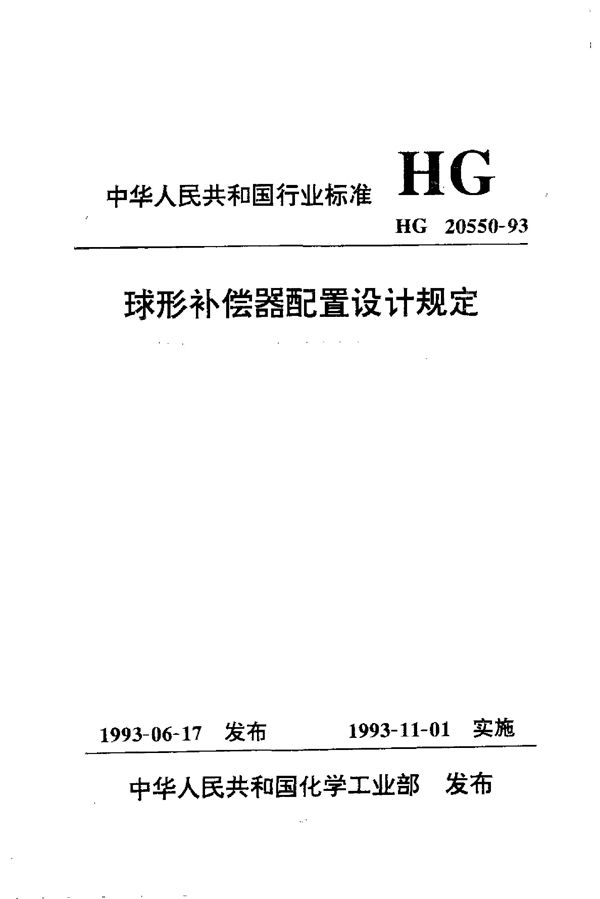 中华人民共和国行业标准

HG

HG 20550-93

球形补偿器配置设计规定

1993-06-17 发布 1993-11-01 实施

中华人民共和国化学工业部 发布